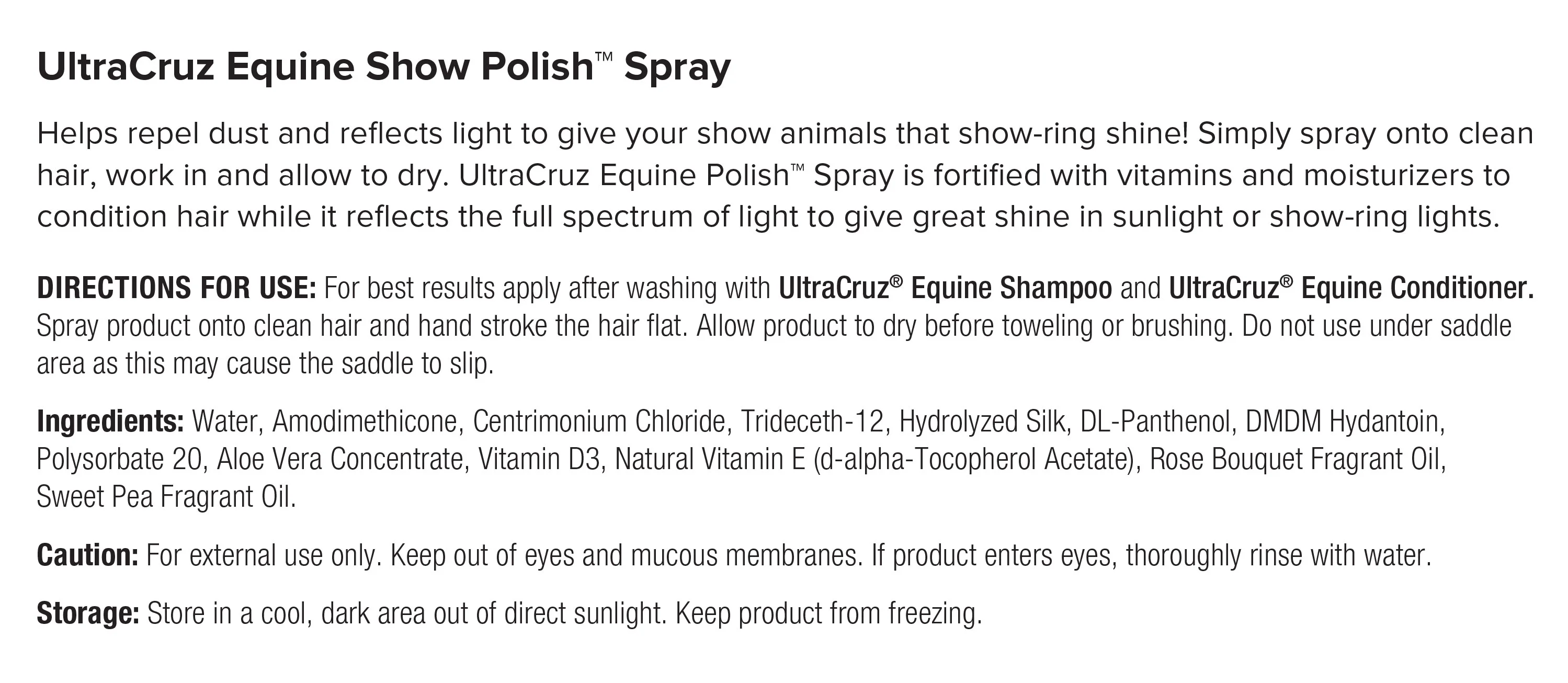 UltraCruz Equine Show Polish™ Spray

Helps repel dust and reflects light to give your show animals that show-ring shine! Simply spray onto clean hair, work in and allow to dry. UltraCruz Equine Polish™ Spray is fortified with vitamins and moisturizers to condition hair while it reflects the full spectrum of light to give great shine in sunlight or show-ring lights.

DIRECTIONS FOR USE: For best results apply after washing with UltraCruz® Equine Shampoo and UltraCruz® Equine Conditioner. Spray product onto clean hair and hand stroke the hair flat. Allow product to dry before toweling or brushing. Do not use under saddle area as this may cause the saddle to slip.

Ingredients: Water, Amodimethicone, Centrimonium Chloride, Trideceth-12, Hydrolyzed Silk, DL-Panthenol, DMDM Hydantoin, Polysorbate 20, Aloe Vera Concentrate, Vitamin D3, Natural Vitamin E (d-alpha-Tocopherol Acetate), Rose Bouquet Fragrant Oil, Sweet Pea Fragrant Oil.

Caution: For external use only. Keep out of eyes and mucous membranes. If product enters eyes, thoroughly rinse with water.

Storage: Store in a cool, dark area out of direct sunlight. Keep product from freezing.